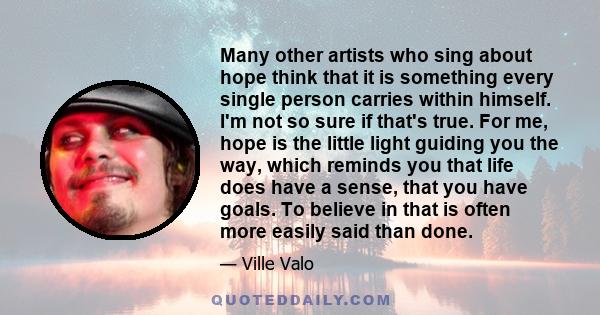 Many other artists who sing about hope think that it is something every single person carries within himself. I'm not so sure if that's true. For me, hope is the little light guiding you the way, which reminds you that life does have a sense, that you have goals. To believe in that is often more easily said than done.

— Ville Valo

QUOTEDDAILY.COM